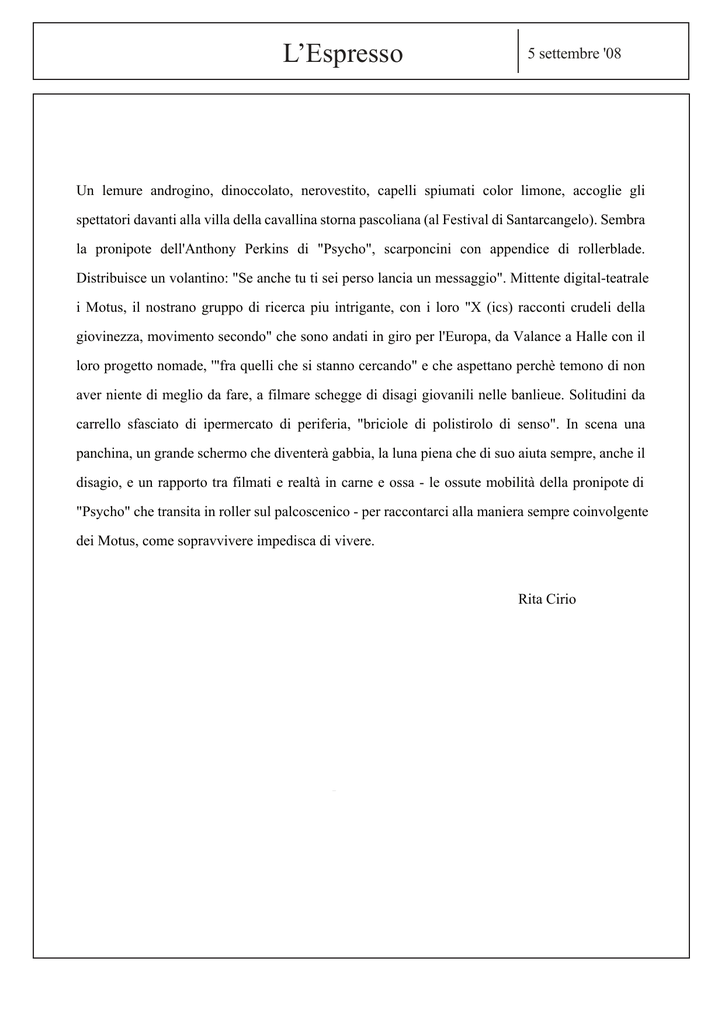 L’Espresso

5 settembre '08

Un lemure androgino, dinoccolato, nerovestito, capelli spiumati color limone, accoglie gli spettatori davanti alla villa della cavallina storna pascoliana (al Festival di Santarcangelo). Sembra la pronipote dell'Anthony Perkins di "Psycho", scarponcini con appendice di rollerblade. Distribuisce un volantino: "Se anche tu ti sei perso lancia un messaggio". Mittente digital-teatrale i Motus, il nostrano gruppo di ricerca piu intrigante, con i loro "X (ics) racconti crudeli della giovinezza, movimento secondo" che sono andati in giro per l'Europa, da Valance a Halle con il loro progetto nomade, '"fra quelli che si stanno cercando" e che aspettano perchè temono di non aver niente di meglio da fare, a filmare schegge di disagi giovanili nelle banlieue. Solitudini da carrello sfasciato di ipermercato di periferia, "briciole di polistirolo di senso". In scena una panchina, un grande schermo che diventerà gabbia, la luna piena che di suo aiuta sempre, anche il disagio, e un rapporto tra filmati e realtà in carne e ossa - le ossute mobilità della pronipote di "Psycho" che transita in roller sul palcoscenico - per raccontarci alla maniera sempre coinvolgente dei Motus, come sopravvivere impedisca di vivere.

Rita Cirio